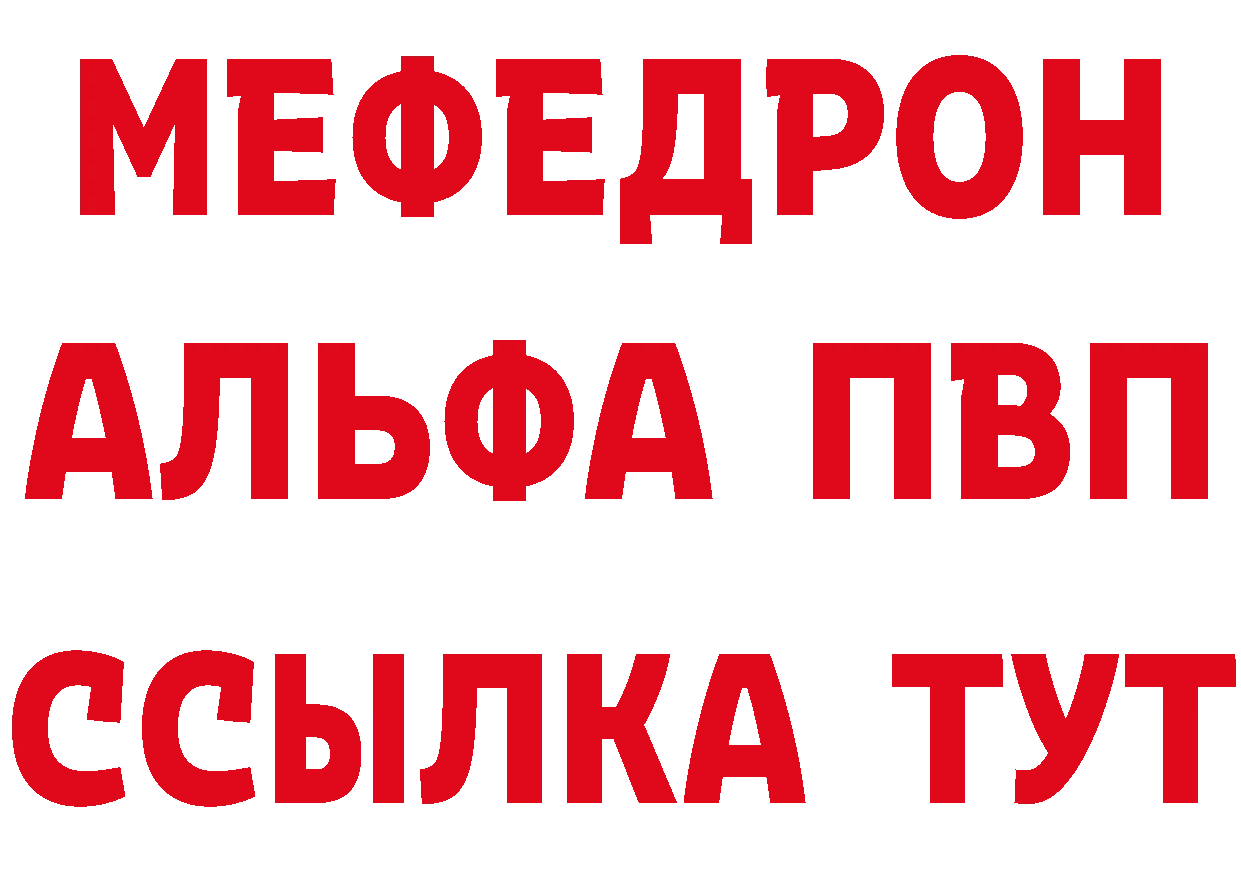 МЕФЕДРОН
АЛЬФА ПВП
ССЫЛКА ТУТ